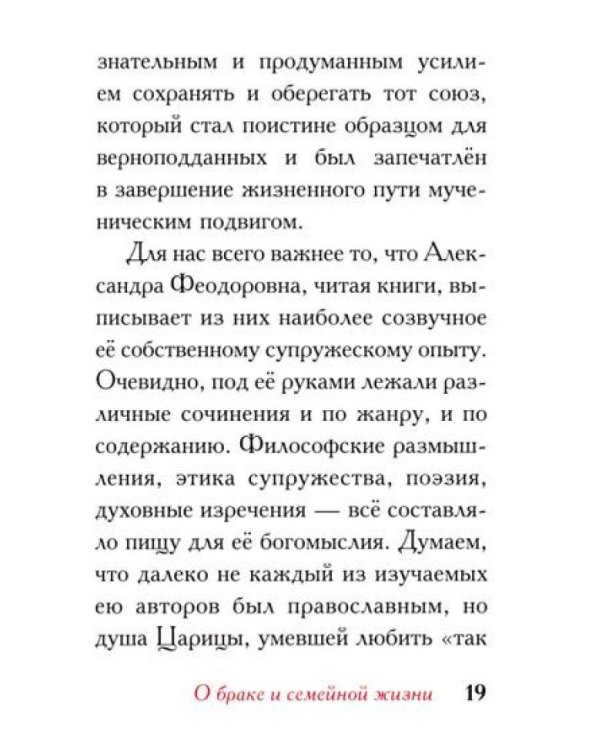 знательным и продуманным усилием сохранять и оберегать тот союз, который стал поистине образцом для верноподданных и был запечатлён в завершение жизненного пути мученическим подвигом.

Для нас всего важнее то, что Александра Феодоровна, читая книги, выписывает из них наиболее созвучное её собственному супружескому опыту. Очевидно, под её руками лежали различные сочинения и по жанру, и по содержанию. Философские размышления, этика супружества, поэзия, духовные изречения — всё составляло пищу для её богомыслия. Думаем, что далеко не каждый из изучаемых ею авторов был православным, но душа Царицы, умевшей любить «так

О браке и семейной жизни 19